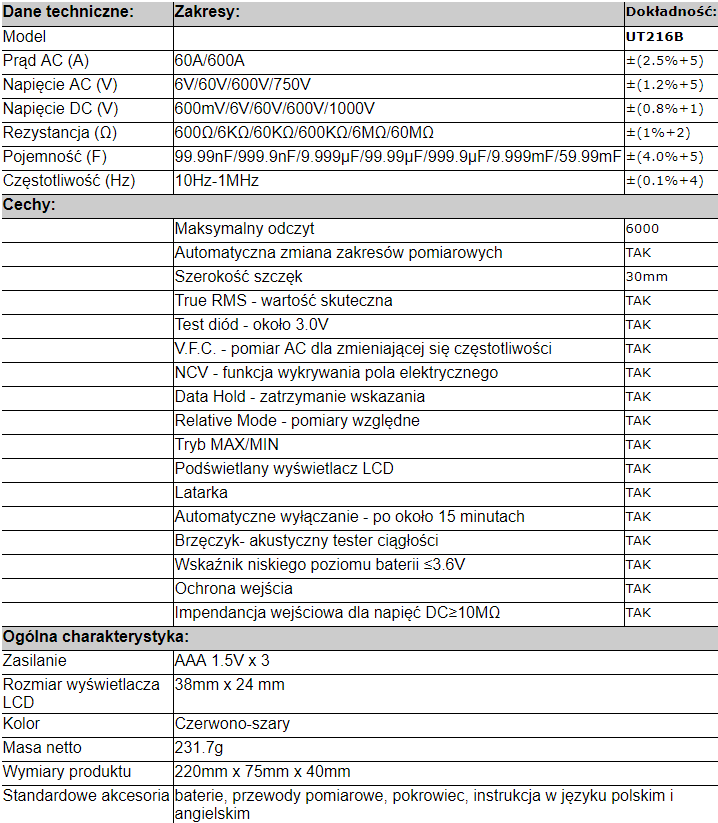 | Dane techniczne: | Zakresy: | Dokładność: |
|---|---|---|
| Model | | UT216B |
| Prąd AC (A) | 60A/600A | ±(2.5%+5) |
| Napięcie AC (V) | 6V/60V/600V/750V | ±(1.2%+5) |
| Napięcie DC (V) | 600mV/6V/60V/600V/1000V | ±(0.8%+1) |
| Rezystancja (Ω) | 600Ω/6KΩ/60KΩ/600KΩ/6MΩ/60MΩ | ±(1%+2) |
| Pojemność (F) | 99.99nF/999.9nF/9.999μF/99.99μF/999.9μF/9.999mF/59.99mF | ±(4.0%+5) |
| Częstotliwość (Hz) | 10Hz-1MHz | ±(0.1%+4) |
| Cechy: | | |
| | Maksymalny odczyt | 6000 |
| | Automatyczna zmiana zakresów pomiarowych | TAK |
| | Szerokość szczęk | 30mm |
| | True RMS - wartość skuteczna | TAK |
| | Test diód - około 3.0V | TAK |
| | V.F.C. - pomiar AC dla zmieniającej się częstotliwości | TAK |
| | NCV - funkcja wykrywania pola elektrycznego | TAK |
| | Data Hold - zatrzymanie wskazania | TAK |
| | Relative Mode - pomiary względne | TAK |
| | Tryb MAX/MIN | TAK |
| | Podświetlany wyświetlacz LCD | TAK |
| | Latarka | TAK |
| | Automatyczne wyłączanie - po około 15 minutach | TAK |
| | Brzęczyk- akustyczny tester ciągłości | TAK |
| | Wskaźnik niskiego poziomu baterii ≤3.6V | TAK |
| | Ochrona wejścia | TAK |
| | Impendancja wejściowa dla napięć DC≥10MΩ | TAK |
| Ogólna charakterystyka: | | |
| Zasilanie | AAA 1.5V x 3 | |
| Rozmiar wyświetlacza LCD | 38mm x 24 mm | |
| Kolor | Czerwono-szary | |
| Masa netto | 231.7g | |
| Wymiary produktu | 220mm x 75mm x 40mm | |
| Standardowe akcesoria | baterie, przewody pomiarowe, pokrowiec, instrukcja w języku polskim i angielskim | |